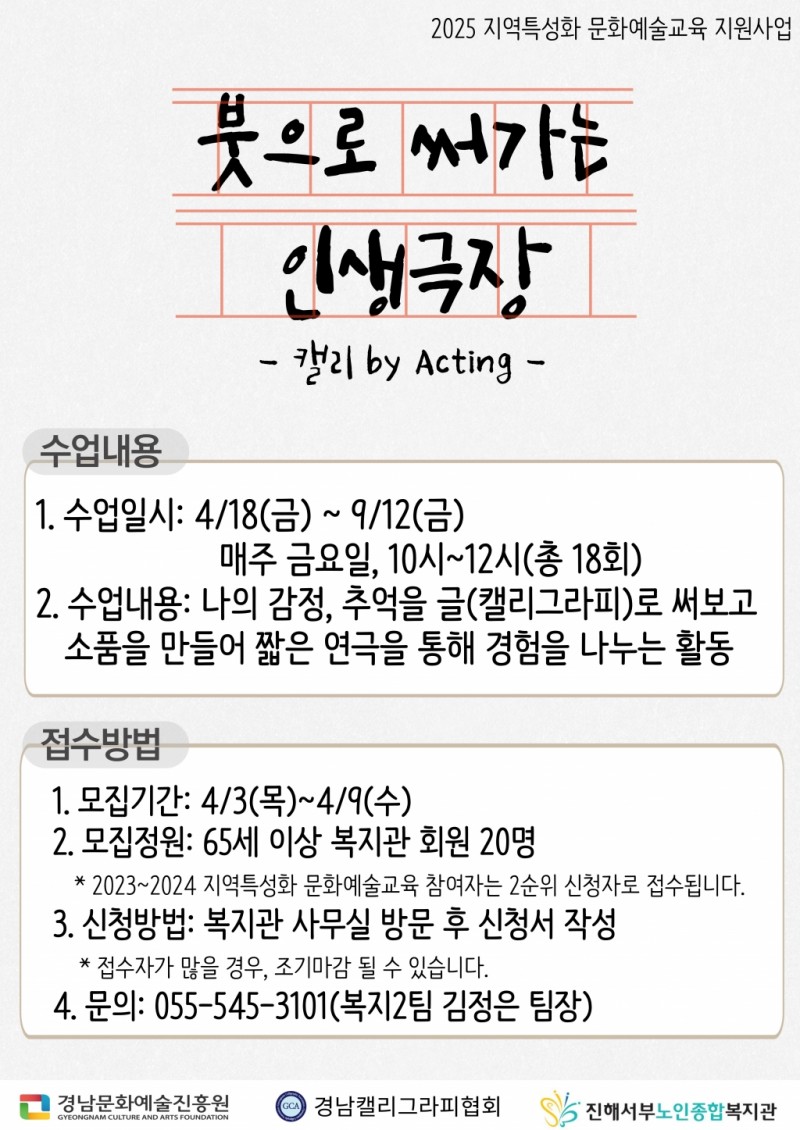 2025 지역특성화 문화예술교육 지원사업

붓으로 써가는 인생극장

- 캘리 by Acting -

수업내용

1. 수업일시: 4/18(금) ~ 9/12(금)
매주 금요일, 10시~12시(총 18회)
2. 수업내용: 나의 감정, 추억을 글(캘리그라피)로 써보고 소품을 만들어 짧은 연극을 통해 경험을 나누는 활동

접수방법

1. 모집기간: 4/3(목)~4/9(수)
2. 모집정원: 65세 이상 복지관 회원 20명
* 2023~2024 지역특성화 문화예술교육 참여자는 2순위 신청자로 접수됩니다.
3. 신청방법: 복지관 사무실 방문 후 신청서 작성
* 접수자가 많을 경우, 조기마감 될 수 있습니다.
4. 문의: 055-545-3101(복지2팀 김정은 팀장)

경남문화예술진흥원 GYEONGNAM CULTURE AND ARTS FOUNDATION
GCA 경남캘리그라피협회
진해서부노인종합복지관